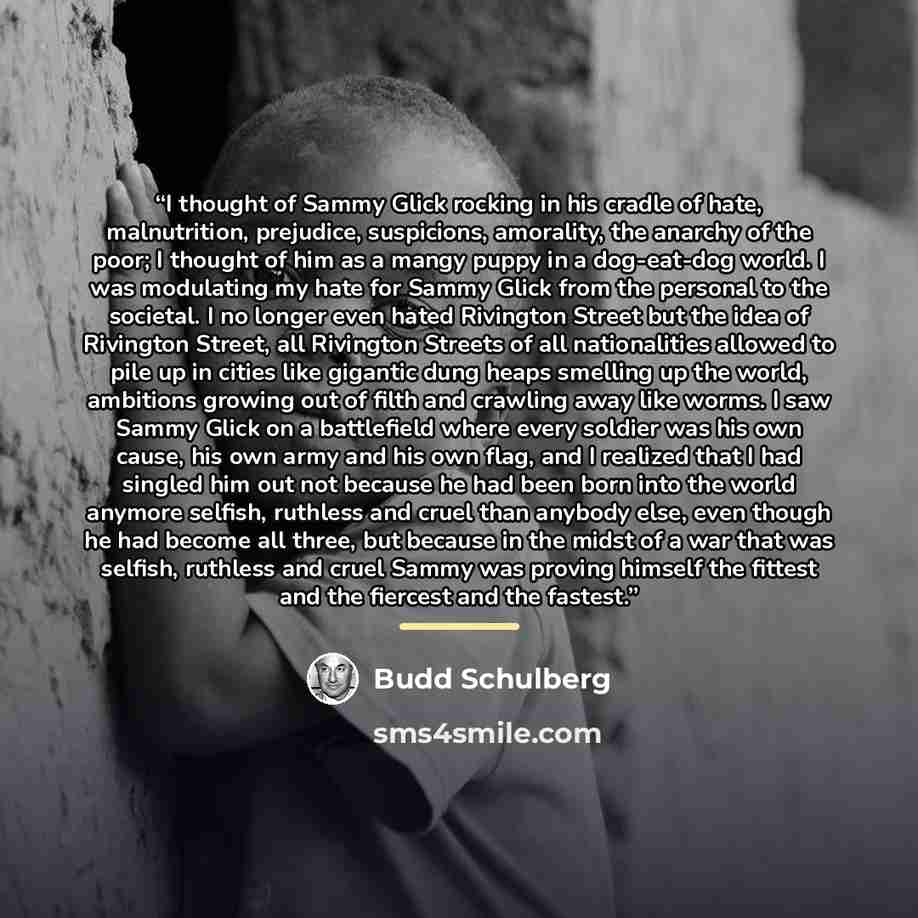 "I thought of Sammy Glick rocking in his cradle of hate, malnutrition, prejudice, suspicions, amorality, the anarchy of the poor; I thought of him as a mangy puppy in a dog-eat-dog world. I was modulating my hate for Sammy Glick from the personal to the societal. I no longer even hated Rivington Street but the idea of Rivington Street, all Rivington Streets of all nationalities allowed to pile up in cities like gigantic dung heaps smelling up the world, ambitions growing out of filth and crawling away like worms. I saw Sammy Glick on a battlefield where every soldier was his own cause, his own army and his own flag, and I realized that I had singled him out not because he had been born into the world anymore selfish, ruthless and cruel than anybody else, even though he had become all three, but because in the midst of a war that was selfish, ruthless and cruel Sammy was proving himself the fittest and the fiercest and the fastest."

Budd Schulberg

sms4smile.com